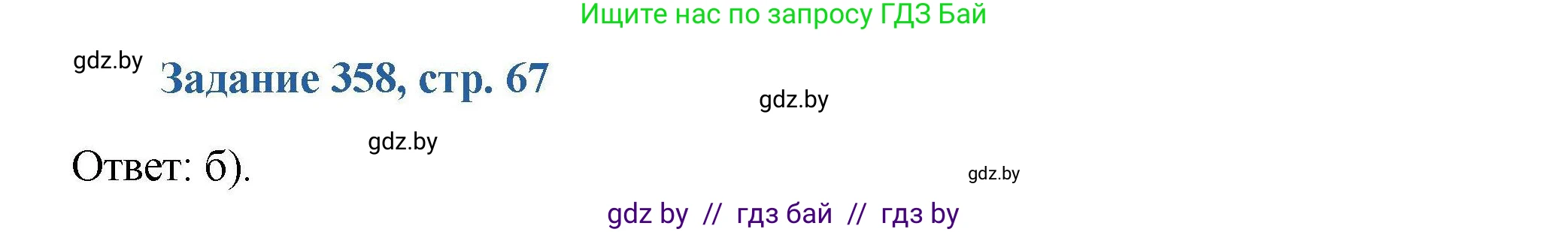 Ищите нас по запросу ГДЗ Бай

gdz.by

Задание 358, стр. 67

gdz.by

gdz.by

Ответ: б).

gdz.by

gdz by // гдз бай // гдз by